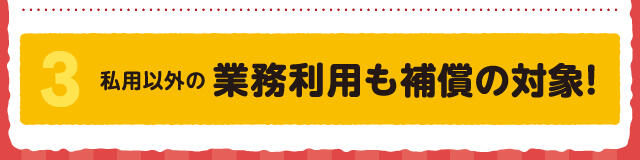 3 私用以外の 業務利用も補償の対象!